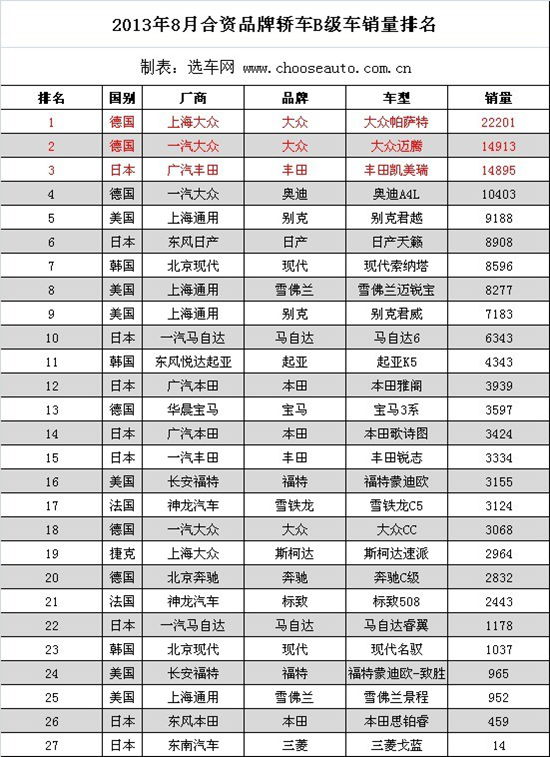 2013年8月合资品牌轿车B级车销量排名

制表：选车网 www.chooseauto.com.cn

| 排名 | 国别 | 厂商 | 品牌 | 车型 | 销量 |
|---|---|---|---|---|---|
| 1 | 德国 | 上海大众 | 大众 | 大众帕萨特 | 22201 |
| 2 | 德国 | 一汽大众 | 大众 | 大众迈腾 | 14913 |
| 3 | 日本 | 广汽丰田 | 丰田 | 丰田凯美瑞 | 14895 |
| 4 | 德国 | 一汽大众 | 奥迪 | 奥迪A4L | 10403 |
| 5 | 美国 | 上海通用 | 别克 | 别克君越 | 9188 |
| 6 | 日本 | 东风日产 | 日产 | 日产天籁 | 8908 |
| 7 | 韩国 | 北京现代 | 现代 | 现代索纳塔 | 8596 |
| 8 | 美国 | 上海通用 | 雪佛兰 | 雪佛兰迈锐宝 | 8277 |
| 9 | 美国 | 上海通用 | 别克 | 别克君威 | 7183 |
| 10 | 日本 | 一汽马自达 | 马自达 | 马自达6 | 6343 |
| 11 | 韩国 | 东风悦达起亚 | 起亚 | 起亚K5 | 4343 |
| 12 | 日本 | 广汽本田 | 本田 | 本田雅阁 | 3939 |
| 13 | 德国 | 华晨宝马 | 宝马 | 宝马3系 | 3597 |
| 14 | 日本 | 广汽本田 | 本田 | 本田歌诗图 | 3424 |
| 15 | 日本 | 一汽丰田 | 丰田 | 丰田锐志 | 3334 |
| 16 | 美国 | 长安福特 | 福特 | 福特蒙迪欧 | 3155 |
| 17 | 法国 | 神龙汽车 | 雪铁龙 | 雪铁龙C5 | 3124 |
| 18 | 德国 | 一汽大众 | 大众 | 大众CC | 3068 |
| 19 | 捷克 | 上海大众 | 斯柯达 | 斯柯达速派 | 2964 |
| 20 | 德国 | 北京奔驰 | 奔驰 | 奔驰C级 | 2832 |
| 21 | 法国 | 神龙汽车 | 标致 | 标致508 | 2443 |
| 22 | 日本 | 一汽马自达 | 马自达 | 马自达睿翼 | 1178 |
| 23 | 韩国 | 北京现代 | 现代 | 现代名驭 | 1037 |
| 24 | 美国 | 长安福特 | 福特 | 福特蒙迪欧-致胜 | 965 |
| 25 | 美国 | 上海通用 | 雪佛兰 | 雪佛兰景程 | 952 |
| 26 | 日本 | 东风本田 | 本田 | 本田思铂睿 | 459 |
| 27 | 日本 | 东南汽车 | 三菱 | 三菱戈蓝 | 14 |